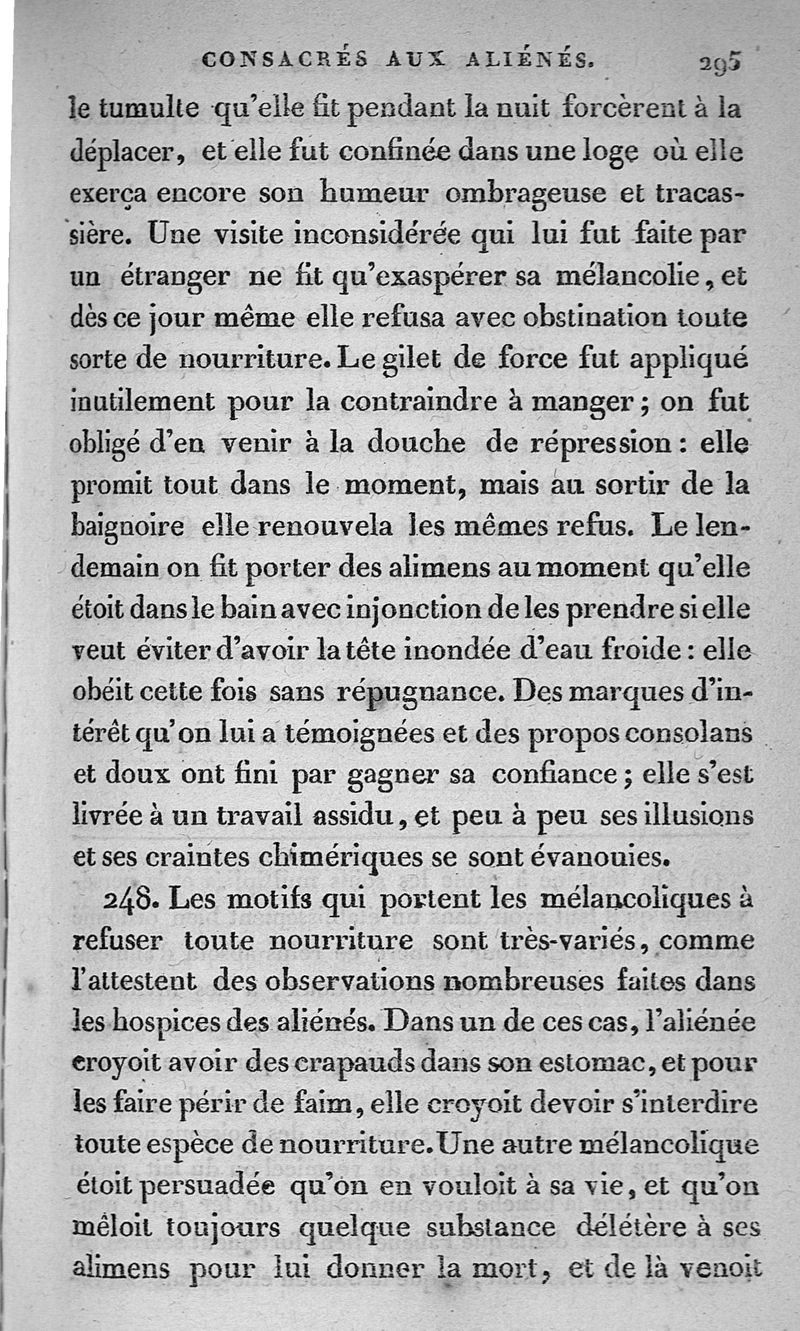 CONSACRÉS AUX ALIÉNÉS. 295

le tumulte qu'elle fit pendant la nuit forcèrent à la déplacer, et elle fut confinée dans une loge où elle exerça encore son humeur ombrageuse et tracassière. Une visite inconsidérée qui lui fut faite par un étranger ne fit qu'exaspérer sa mélancolie, et dès ce jour même elle refusa avec obstination toute sorte de nourriture. Le gilet de force fut appliqué inutilement pour la contraindre à manger; on fut obligé d'en venir à la douche de répression: elle promit tout dans le moment, mais au sortir de la baignoire elle renouvela les mêmes refus. Le lendemain on fit porter des alimens au moment qu'elle étoit dans le bain avec injonction de les prendre si elle veut éviter d'avoir la tête inondée d'eau froide: elle obéit cette fois sans répugnance. Des marques d'intérêt qu'on lui a témoignées et des propos consolans et doux ont fini par gagner sa confiance; elle s'est livrée à un travail assidu, et peu à peu ses illusions et ses craintes chimériques se sont évanouies.

248. Les motifs qui portent les mélancoliques à refuser toute nourriture sont très-variés, comme l'attestent des observations nombreuses faites dans les hospices des aliénés. Dans un de ces cas, l'aliénée croyoit avoir des crapauds dans son estomac, et pour les faire périr de faim, elle croyoit devoir s'interdire toute espèce de nourriture. Une autre mélancolique étoit persuadée qu'on en vouloit à sa vie, et qu'on mêloit toujours quelque substance délétère à ses alimens pour lui donner la mort, et de là venoit